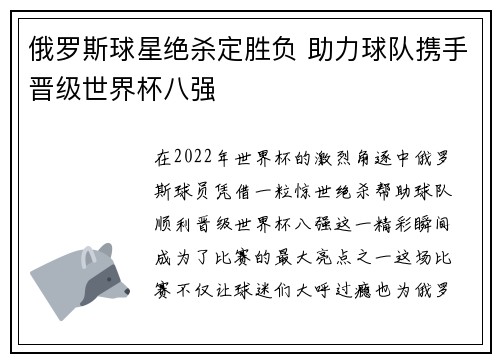 俄罗斯球星绝杀定胜负 助力球队携手晋级世界杯八强

在2022年世界杯的激烈角逐中俄罗斯球员凭借一粒惊世绝杀帮助球队顺利晋级世界杯八强这一精彩瞬间成为了比赛的最大亮点之一这场比赛不仅让球迷们大呼过瘾也为俄罗